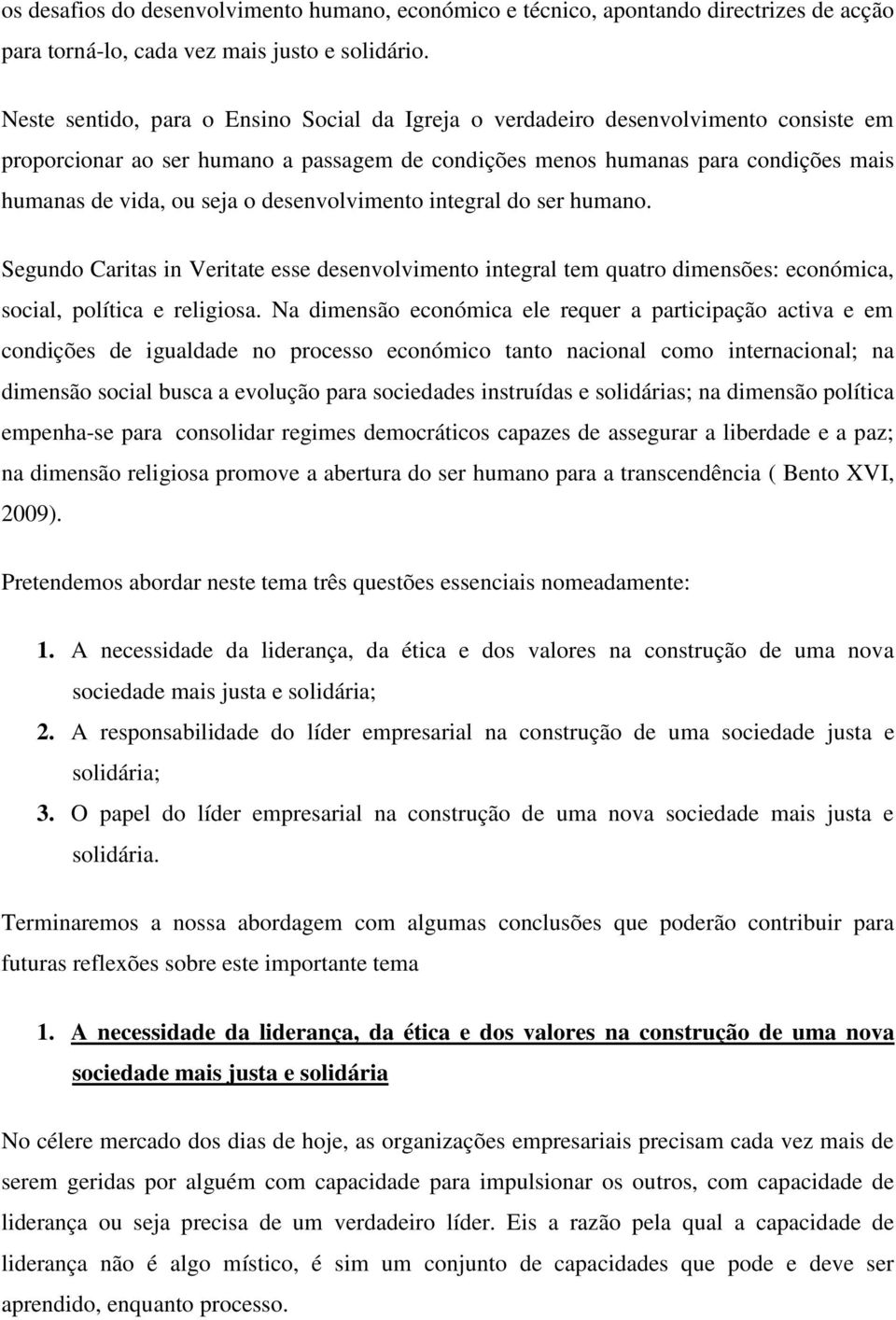 os desafios do desenvolvimento humano, económico e técnico, apontando directrizes de acção para torná-lo, cada vez mais justo e solidário.

Neste sentido, para o Ensino Social da Igreja o verdadeiro desenvolvimento consiste em proporcionar ao ser humano a passagem de condições menos humanas para condições mais humanas de vida, ou seja o desenvolvimento integral do ser humano.

Segundo Caritas in Veritate esse desenvolvimento integral tem quatro dimensões: económica, social, política e religiosa. Na dimensão económica ele requer a participação activa e em condições de igualdade no processo económico tanto nacional como internacional; na dimensão social busca a evolução para sociedades instruídas e solidárias; na dimensão política empenha-se para consolidar regimes democráticos capazes de assegurar a liberdade e a paz; na dimensão religiosa promove a abertura do ser humano para a transcendência ( Bento XVI, 2009).

Pretendemos abordar neste tema três questões essenciais nomeadamente:

1. A necessidade da liderança, da ética e dos valores na construção de uma nova sociedade mais justa e solidária;
2. A responsabilidade do líder empresarial na construção de uma sociedade justa e solidária;
3. O papel do líder empresarial na construção de uma nova sociedade mais justa e solidária.

Terminaremos a nossa abordagem com algumas conclusões que poderão contribuir para futuras reflexões sobre este importante tema

1. A necessidade da liderança, da ética e dos valores na construção de uma nova sociedade mais justa e solidária

No célere mercado dos dias de hoje, as organizações empresariais precisam cada vez mais de serem geridas por alguém com capacidade para impulsionar os outros, com capacidade de liderança ou seja precisa de um verdadeiro líder. Eis a razão pela qual a capacidade de liderança não é algo místico, é sim um conjunto de capacidades que pode e deve ser aprendido, enquanto processo.